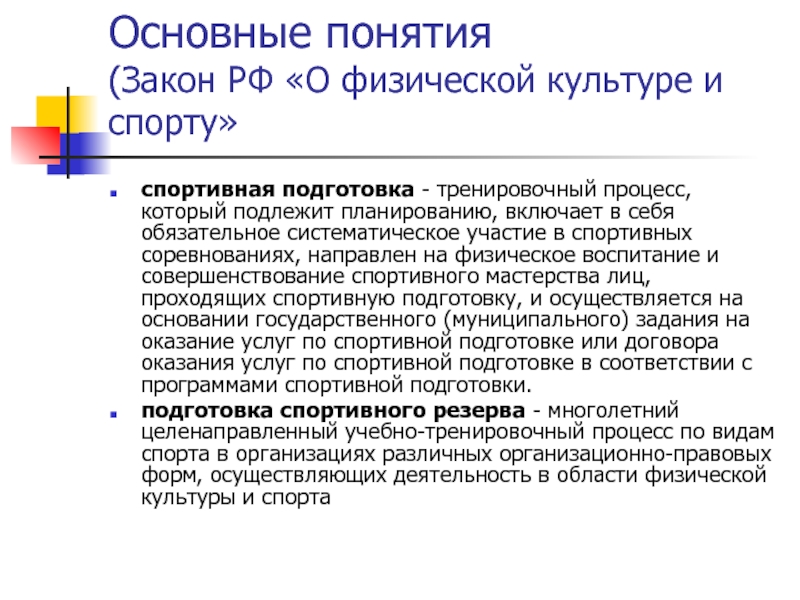 Основные понятия
(Закон РФ «О физической культуре и спорту»

спортивная подготовка - тренировочный процесс, который подлежит планированию, включает в себя обязательное систематическое участие в спортивных соревнованиях, направлен на физическое воспитание и совершенствование спортивного мастерства лиц, проходящих спортивную подготовку, и осуществляется на основании государственного (муниципального) задания на оказание услуг по спортивной подготовке или договора оказания услуг по спортивной подготовке в соответствии с программами спортивной подготовки.

подготовка спортивного резерва - многолетний целенаправленный учебно-тренировочный процесс по видам спорта в организациях различных организационно-правовых форм, осуществляющих деятельность в области физической культуры и спорта